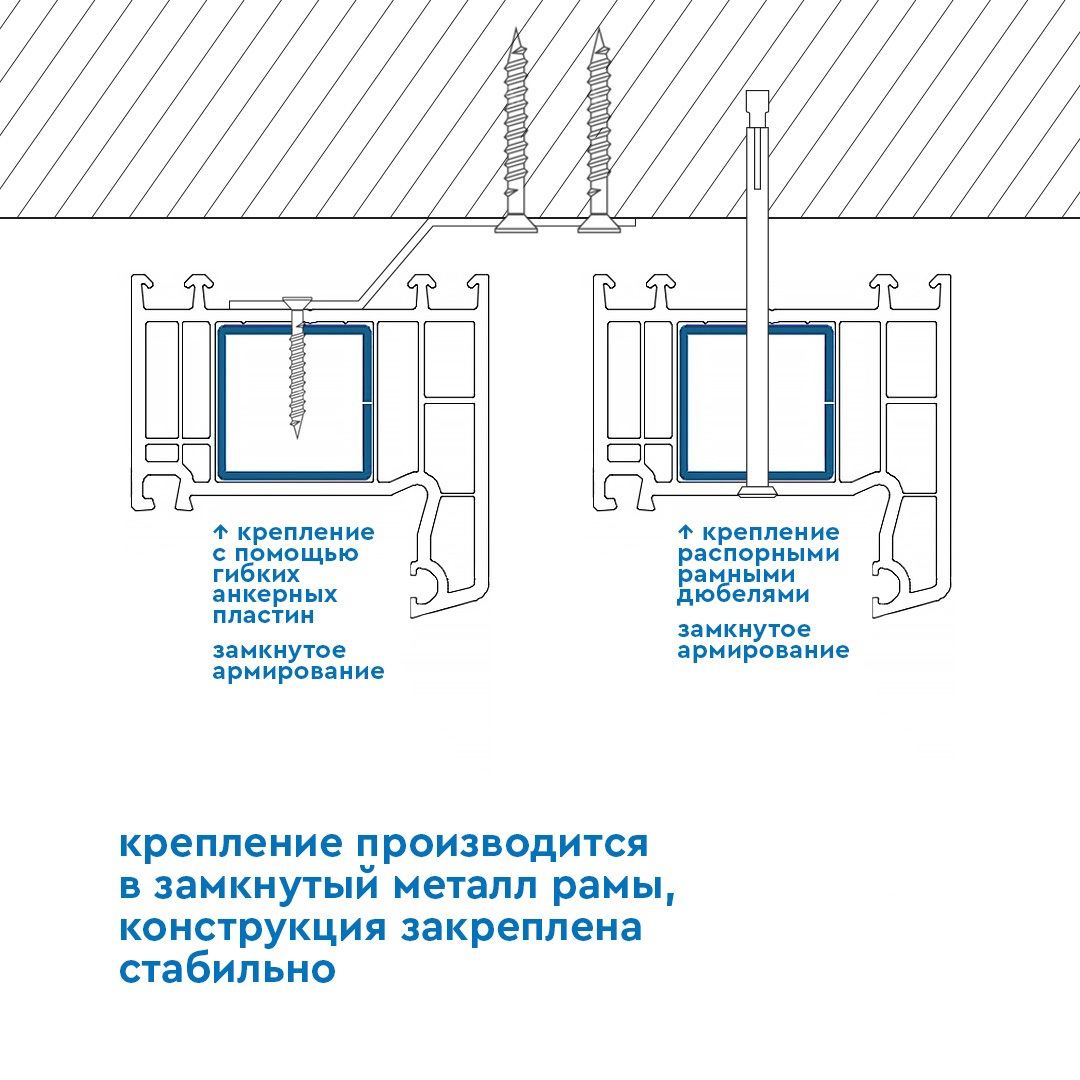 ↑ крепление с помощью гибких анкерных пластин

замкнутое армирование

↑ крепление распорными рамными дюбелями

замкнутое армирование

крепление производится в замкнутый металл рамы, конструкция закреплена стабильно